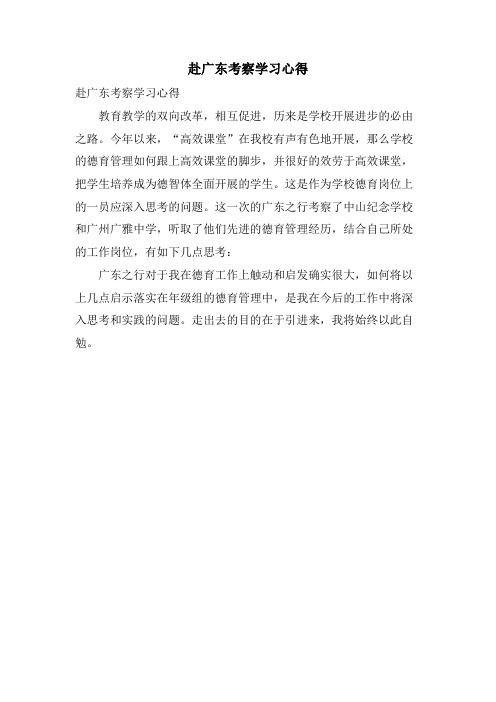 赴广东考察学习心得

赴广东考察学习心得

教育教学的双向改革，相互促进，历来是学校开展进步的必由之路。今年以来，“高效课堂”在我校有声有色地开展，那么学校的德育管理如何跟上高效课堂的脚步，并很好的效劳于高效课堂，把学生培养成为德智体全面开展的学生。这是作为学校德育岗位上的一员应深入思考的问题。这一次的广东之行考察了中山纪念学校和广州广雅中学，听取了他们先进的德育管理经历，结合自己所处的工作岗位，有如下几点思考：

广东之行对于我在德育工作上触动和启发确实很大，如何将以上几点启示落实在年级组的德育管理中，是我在今后的工作中将深入思考和实践的问题。走出去的目的在于引进来，我将始终以此自勉。